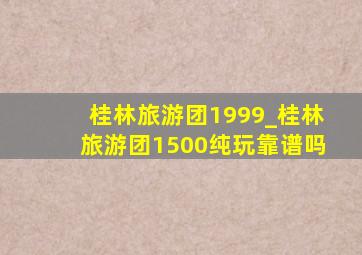 桂林旅游团1999_桂林旅游团1500纯玩靠谱吗